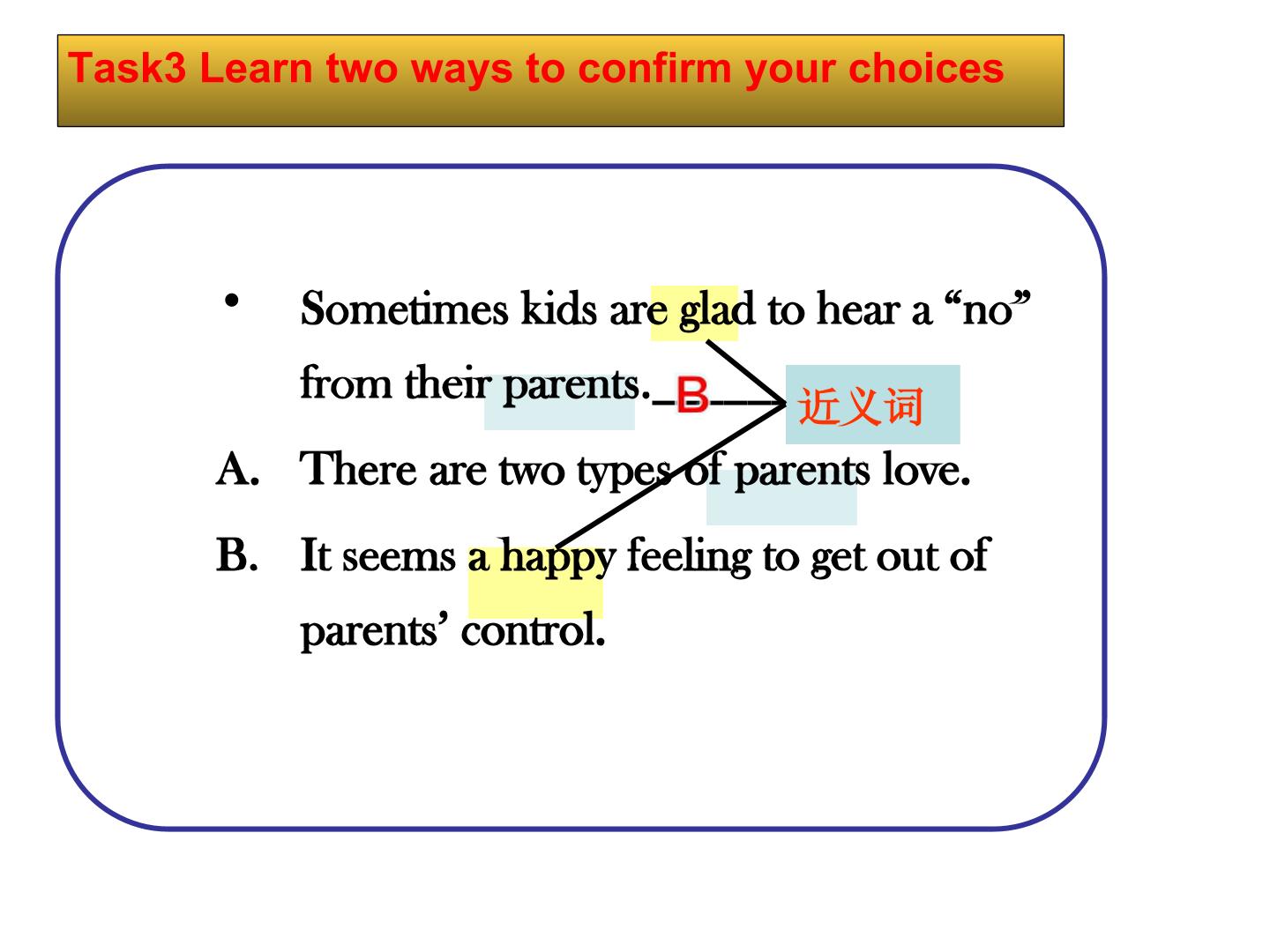 Task3 Learn two ways to confirm your choices

• Sometimes kids are glad to hear a "no" from their parents.____B____

近义词

A. There are two types of parents love.

B. It seems a happy feeling to get out of parents' control.